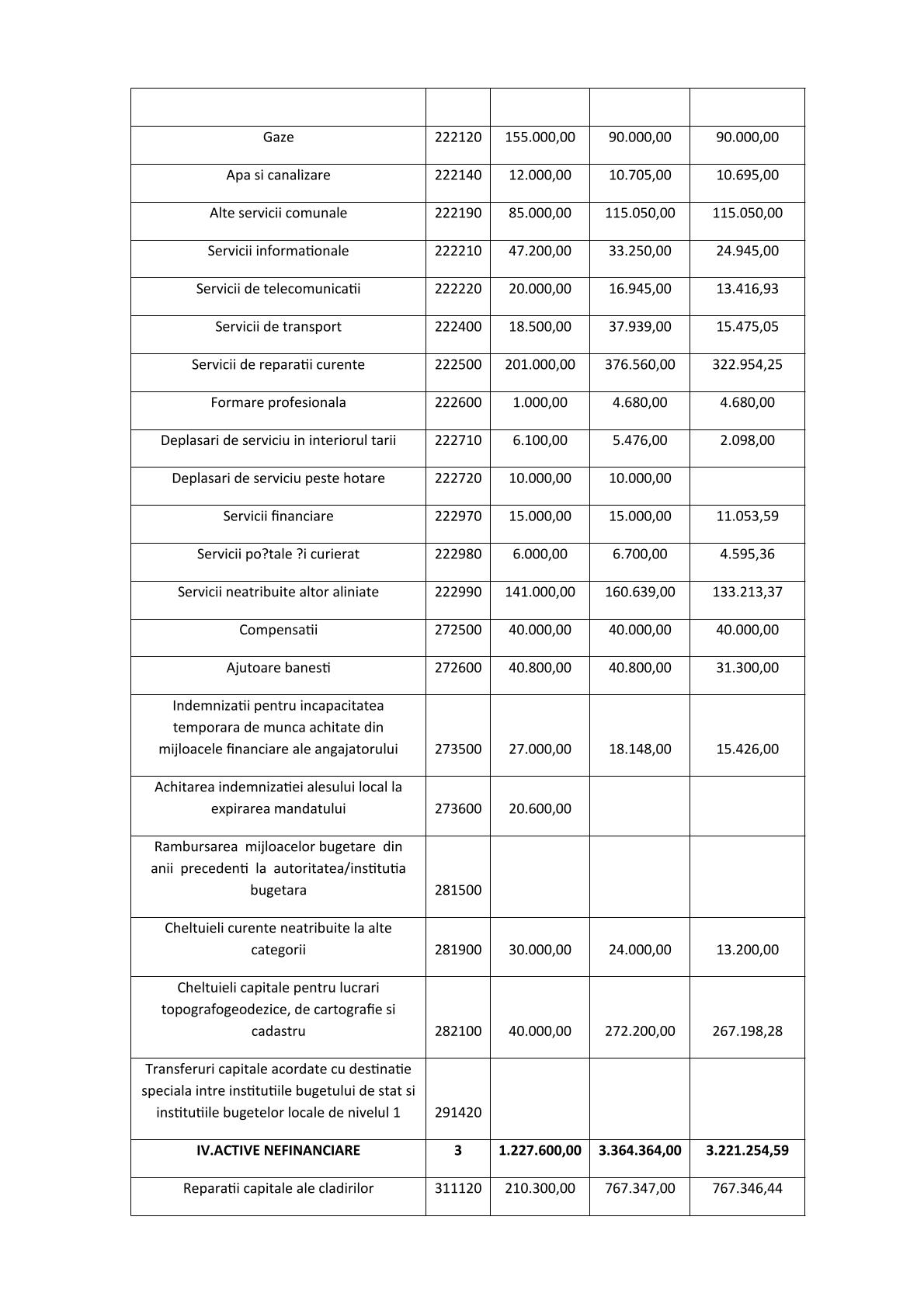 | | | | | |
|---|---|---|---|---|
| Gaze | 222120 | 155.000,00 | 90.000,00 | 90.000,00 |
| Apa si canalizare | 222140 | 12.000,00 | 10.705,00 | 10.695,00 |
| Alte servicii comunale | 222190 | 85.000,00 | 115.050,00 | 115.050,00 |
| Servicii informationale | 222210 | 47.200,00 | 33.250,00 | 24.945,00 |
| Servicii de telecomunicatii | 222220 | 20.000,00 | 16.945,00 | 13.416,93 |
| Servicii de transport | 222400 | 18.500,00 | 37.939,00 | 15.475,05 |
| Servicii de reparatii curente | 222500 | 201.000,00 | 376.560,00 | 322.954,25 |
| Formare profesionala | 222600 | 1.000,00 | 4.680,00 | 4.680,00 |
| Deplasari de serviciu in interiorul tarii | 222710 | 6.100,00 | 5.476,00 | 2.098,00 |
| Deplasari de serviciu peste hotare | 222720 | 10.000,00 | 10.000,00 | |
| Servicii financiare | 222970 | 15.000,00 | 15.000,00 | 11.053,59 |
| Servicii po?tale ?i curierat | 222980 | 6.000,00 | 6.700,00 | 4.595,36 |
| Servicii neatribuite altor aliniate | 222990 | 141.000,00 | 160.639,00 | 133.213,37 |
| Compensatii | 272500 | 40.000,00 | 40.000,00 | 40.000,00 |
| Ajutoare banesti | 272600 | 40.800,00 | 40.800,00 | 31.300,00 |
| Indemnizatii pentru incapacitatea temporara de munca achitate din mijloacele financiare ale angajatorului | 273500 | 27.000,00 | 18.148,00 | 15.426,00 |
| Achitarea indemnizatiei alesului local la expirarea mandatului | 273600 | 20.600,00 | | |
| Rambursarea mijloacelor bugetare din anii precedenti la autoritatea/institutia bugetara | 281500 | | | |
| Cheltuieli curente neatribuite la alte categorii | 281900 | 30.000,00 | 24.000,00 | 13.200,00 |
| Cheltuieli capitale pentru lucrari topografogeodezice, de cartografie si cadastru | 282100 | 40.000,00 | 272.200,00 | 267.198,28 |
| Transferuri capitale acordate cu destinatie speciala intre institutiile bugetului de stat si institutiile bugetelor locale de nivelul 1 | 291420 | | | |
| **IV.ACTIVE NEFINANCIARE** | **3** | **1.227.600,00** | **3.364.364,00** | **3.221.254,59** |
| Reparatii capitale ale cladirilor | 311120 | 210.300,00 | 767.347,00 | 767.346,44 |